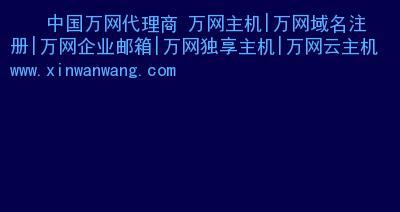 中国万网代理商 万网主机|万网域名注册|万网企业邮箱|万网独享主机|万网云主机 www.xinwanwang.com